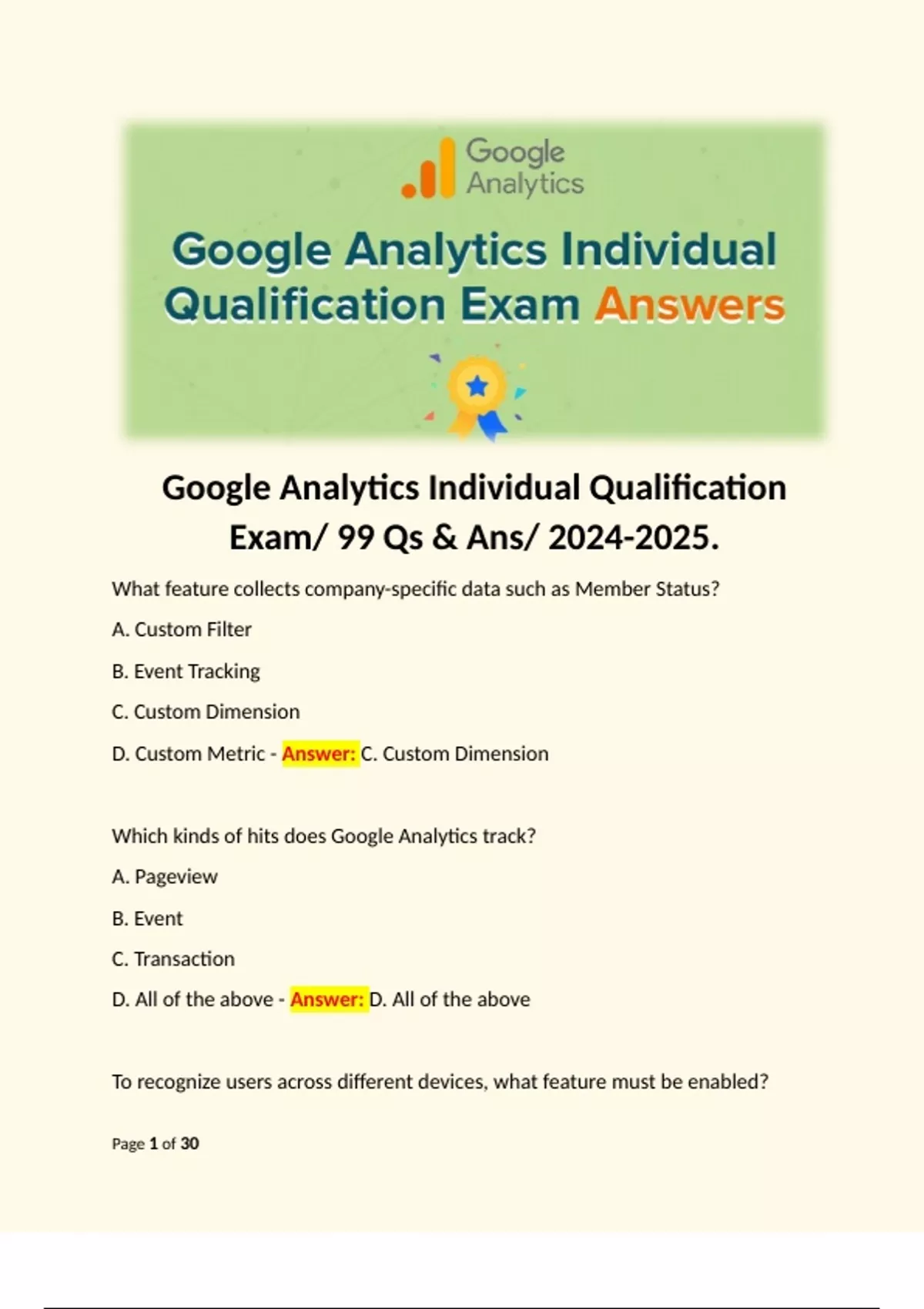 Google
Analytics

Google Analytics Individual Qualification Exam Answers

Google Analytics Individual Qualification Exam/ 99 Qs & Ans/ 2024-2025.

What feature collects company-specific data such as Member Status?

A. Custom Filter

B. Event Tracking

C. Custom Dimension

D. Custom Metric - Answer: C. Custom Dimension

Which kinds of hits does Google Analytics track?

A. Pageview

B. Event

C. Transaction

D. All of the above - Answer: D. All of the above

To recognize users across different devices, what feature must be enabled?

Page 1 of 30